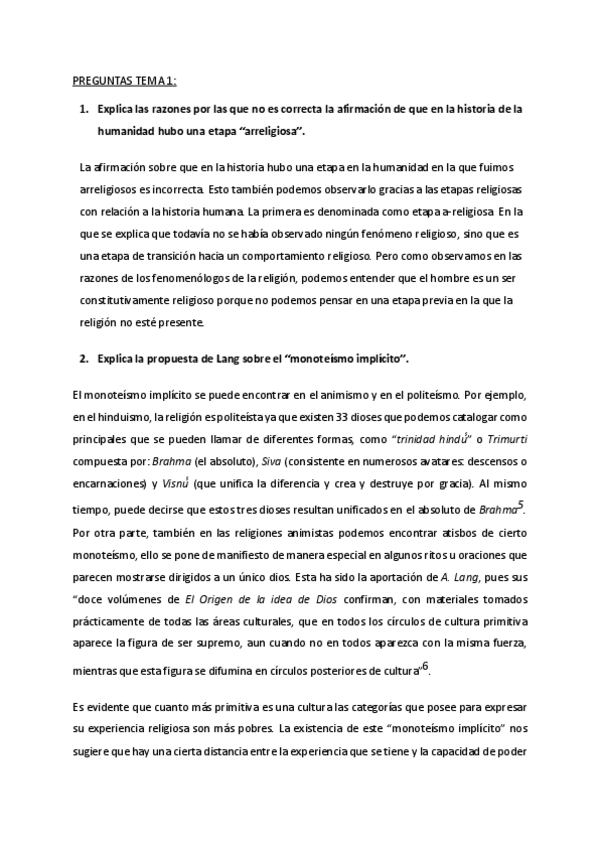 PREGUNTAS TEMA 1:

1. Explica las razones por las que no es correcta la afirmación de que en la historia de la humanidad hubo una etapa "arreligiosa".

La afirmación sobre que en la historia hubo una etapa en la humanidad en la que fuimos arreligiosos es incorrecta. Esto también podemos observarlo gracias a las etapas religiosas con relación a la historia humana. La primera es denominada como etapa a-religiosa. En la que se explica que todavía no se había observado ningún fenómeno religioso, sino que es una etapa de transición hacia un comportamiento religioso. Pero como observamos en las razones de los fenomenólogos de la religión, podemos entender que el hombre es un ser constitutivamente religioso porque no podemos pensar en una etapa previa en la que la religión no esté presente.

2. Explica la propuesta de Lang sobre el "monoteísmo implícito".

El monoteísmo implícito se puede encontrar en el animismo y en el politeísmo. Por ejemplo, en el hinduismo, la religión es politeísta ya que existen 33 dioses que podemos catalogar como principales que se pueden llamar de diferentes formas, como "trinidad hindú" o Trimurti compuesta por: Brahma (el absoluto), Siva (consistente en numerosos avatares: descensos o encarnaciones) y Visnú (que unifica la diferencia y crea y destruye por gracia). Al mismo tiempo, puede decirse que estos tres dioses resultan unificados en el absoluto de Brahma$^5$. Por otra parte, también en las religiones animistas podemos encontrar atisbos de cierto monoteísmo, ello se pone de manifiesto de manera especial en algunos ritos u oraciones que parecen mostrarse dirigidos a un único dios. Esta ha sido la aportación de A. Lang, pues sus "doce volúmenes de El Origen de la idea de Dios confirman, con materiales tomados prácticamente de todas las áreas culturales, que en todos los círculos de cultura primitiva aparece la figura de ser supremo, aun cuando no en todos aparezca con la misma fuerza, mientras que esta figura se difumina en círculos posteriores de cultura"$^6$.

Es evidente que cuanto más primitiva es una cultura las categorías que posee para expresar su experiencia religiosa son más pobres. La existencia de este "monoteísmo implícito" nos sugiere que hay una cierta distancia entre la experiencia que se tiene y la capacidad de poder